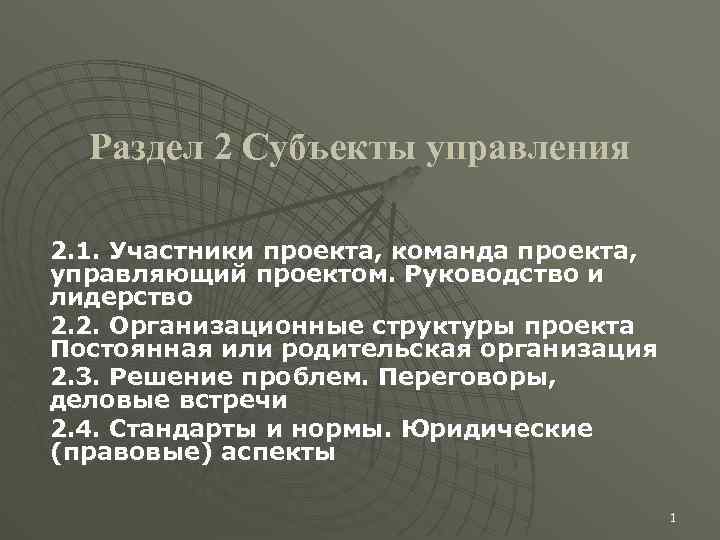 Раздел 2 Субъекты управления

2.1. Участники проекта, команда проекта, управляющий проектом. Руководство и лидерство

2.2. Организационные структуры проекта Постоянная или родительская организация

2.3. Решение проблем. Переговоры, деловые встречи

2.4. Стандарты и нормы. Юридические (правовые) аспекты

1